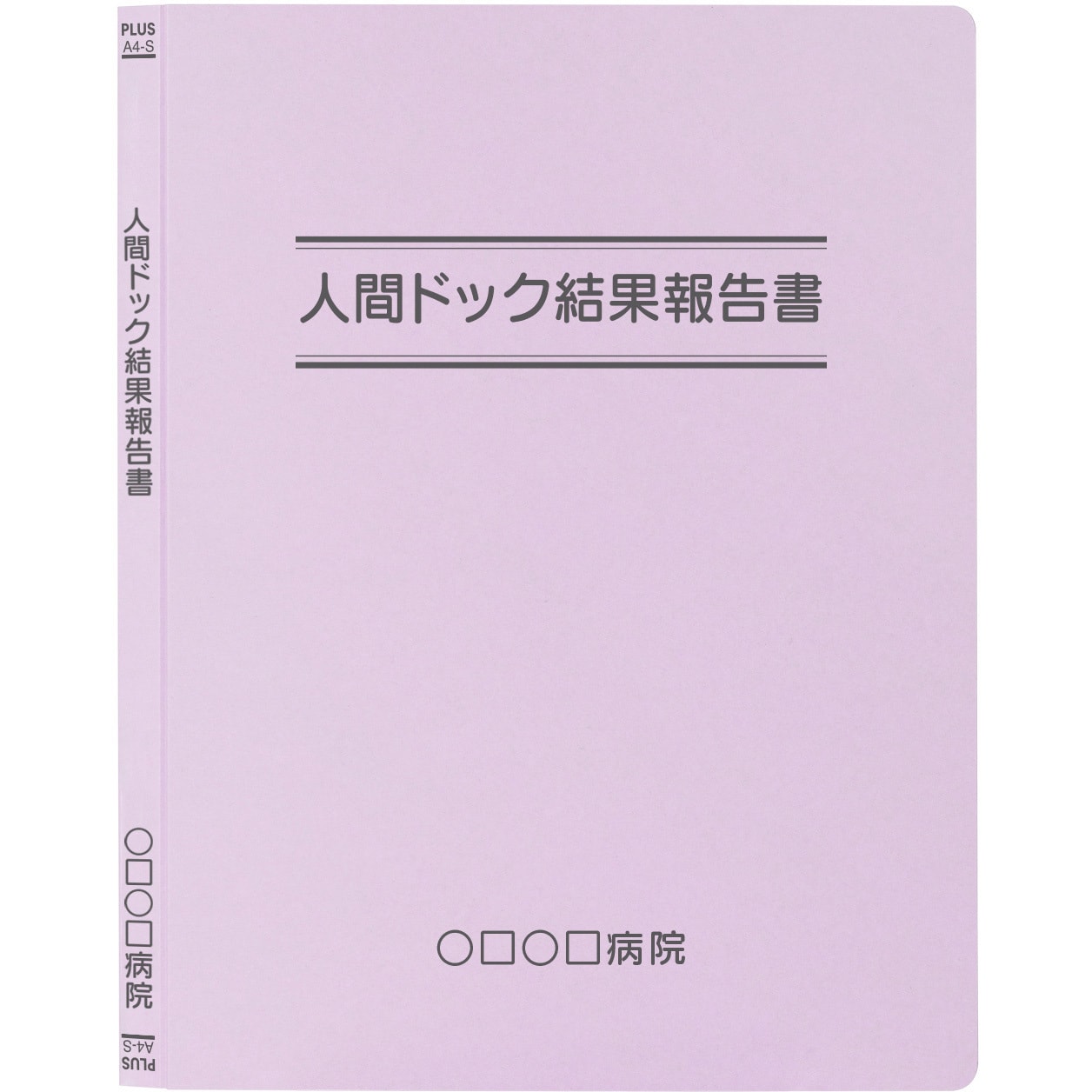 PLUS
A4-S

人間ドック結果報告書

○□○□病院

PLUS
A4-S

人間ドック結果報告書

○□○□病院